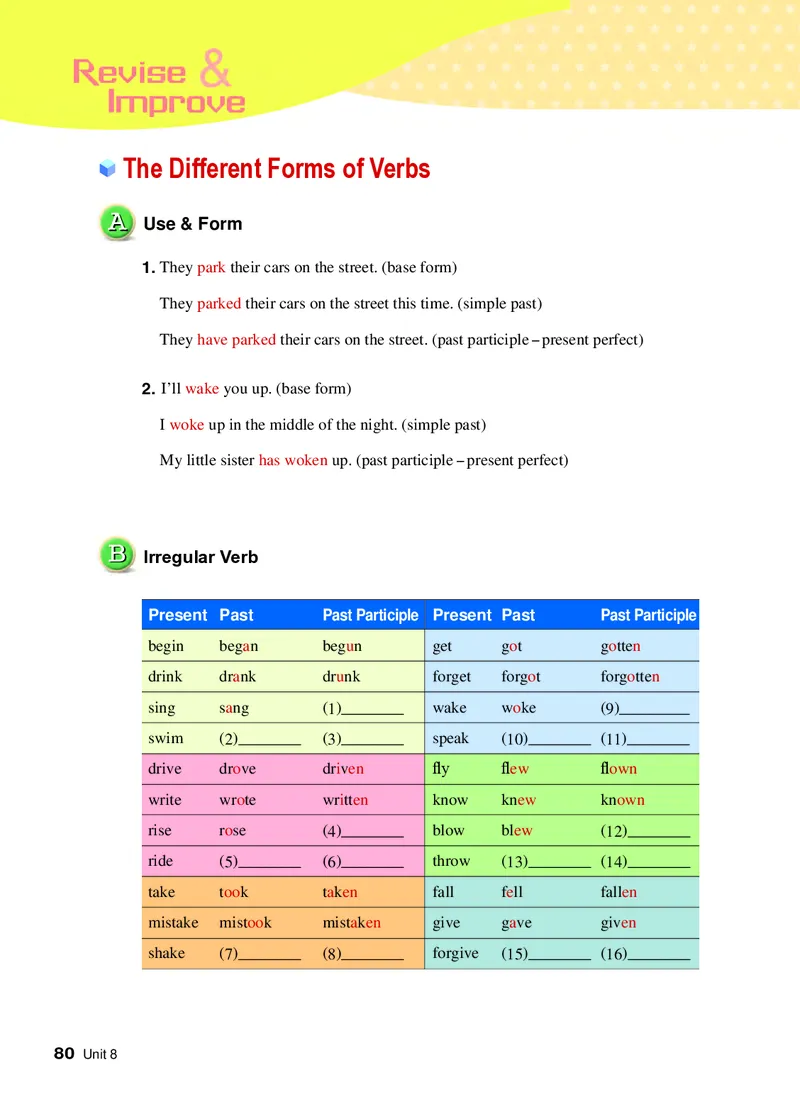 Revise & Improve

The Different Forms of Verbs

A Use & Form

1. They park their cars on the street. (base form)

They parked their cars on the street this time. (simple past)

They have parked their cars on the street. (past participle – present perfect)

2. I'll wake you up. (base form)

I woke up in the middle of the night. (simple past)

My little sister has woken up. (past participle – present perfect)

B Irregular Verb

| Present | Past | Past Participle | Present | Past | Past Participle |
|---|---|---|---|---|---|
| begin | began | begun | get | got | gotten |
| drink | drank | drunk | forget | forgot | forgotten |
| sing | sang | (1)________ | wake | woke | (9)________ |
| swim | (2)________ | (3)________ | speak | (10)________ | (11)________ |
| drive | drove | driven | fly | flew | flown |
| write | wrote | written | know | knew | known |
| rise | rose | (4)________ | blow | blew | (12)________ |
| ride | (5)________ | (6)________ | throw | (13)________ | (14)________ |
| take | took | taken | fall | fell | fallen |
| mistake | mistook | mistaken | give | gave | given |
| shake | (7)________ | (8)________ | forgive | (15)________ | (16)________ |

80 Unit 8